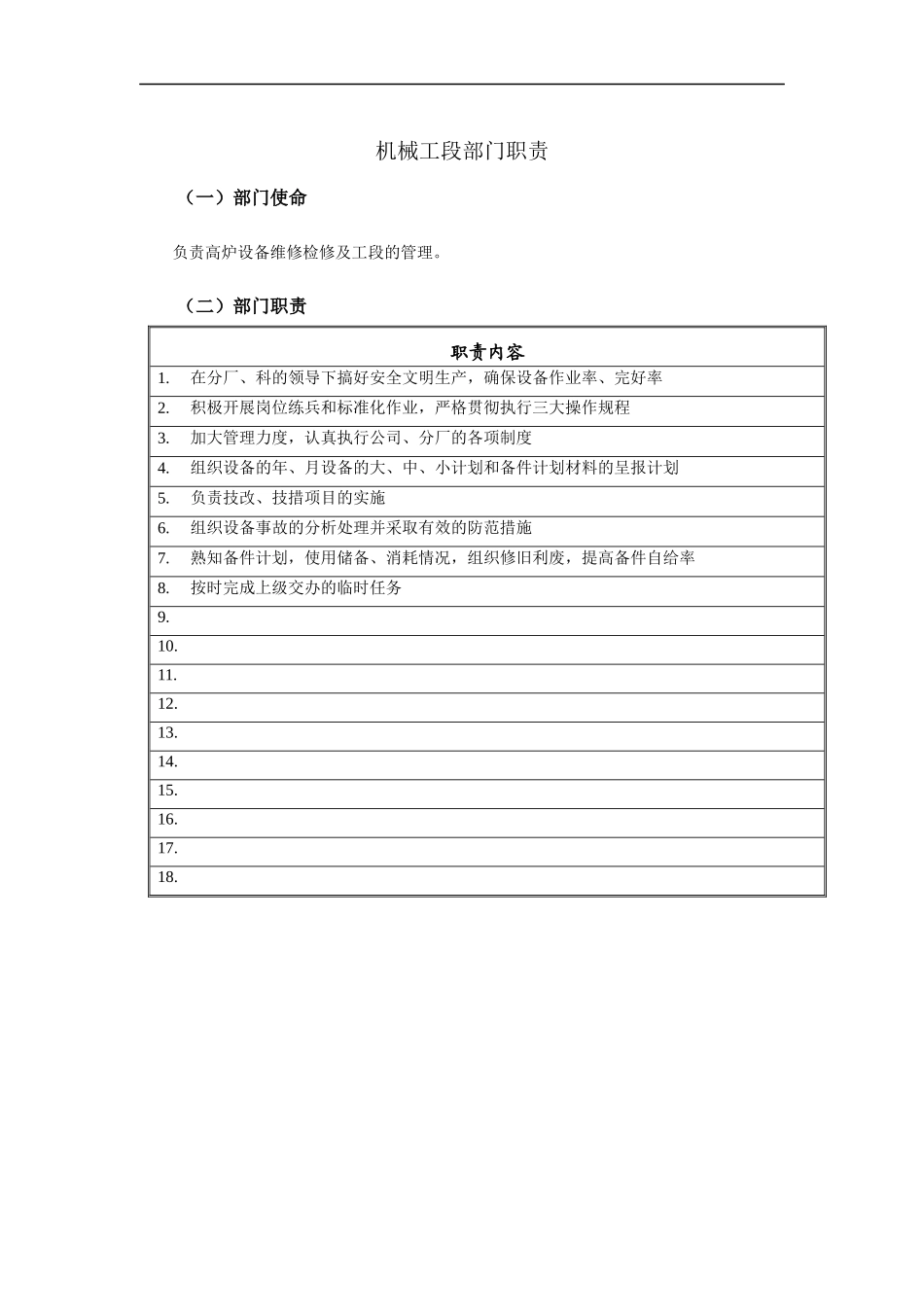 机械工段部门职责

（一）部门使命

负责高炉设备维修检修及工段的管理。

（二）部门职责

| 职责内容 |
|---|
| 1. 在分厂、科的领导下搞好安全文明生产，确保设备作业率、完好率 |
| 2. 积极开展岗位练兵和标准化作业，严格贯彻执行三大操作规程 |
| 3. 加大管理力度，认真执行公司、分厂的各项制度 |
| 4. 组织设备的年、月设备的大、中、小计划和备件计划材料的呈报计划 |
| 5. 负责技改、技措项目的实施 |
| 6. 组织设备事故的分析处理并采取有效的防范措施 |
| 7. 熟知备件计划，使用储备、消耗情况，组织修旧利废，提高备件自给率 |
| 8. 按时完成上级交办的临时任务 |
| 9. |
| 10. |
| 11. |
| 12. |
| 13. |
| 14. |
| 15. |
| 16. |
| 17. |
| 18. |